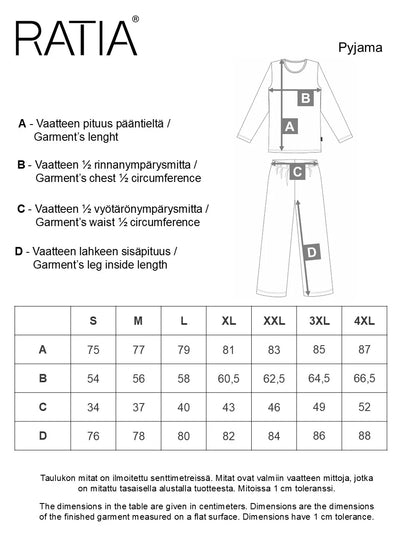 RATIA®

Pyjama

A - Vaatteen pituus pääntieltä / Garment's lenght

B - Vaatteen ½ rinnanympärysmitta / Garment's chest ½ circumference

C - Vaatteen ½ vyötärönympärysmitta / Garment's waist ½ circumference

D - Vaatteen lahkeen sisäpituus / Garment's leg inside length

B

A

C

D

| | S | M | L | XL | XXL | 3XL | 4XL |
|---|---|---|---|---|---|---|---|
| A | 75 | 77 | 79 | 81 | 83 | 85 | 87 |
| B | 54 | 56 | 58 | 60,5 | 62,5 | 64,5 | 66,5 |
| C | 34 | 37 | 40 | 43 | 46 | 49 | 52 |
| D | 76 | 78 | 80 | 82 | 84 | 86 | 88 |

Taulukon mitat on ilmoitettu senttimetreissä. Mitat ovat valmiin vaatteen mittoja, jotka on mitattu tasaisella alustalla tuotteesta. Mitoissa 1 cm toleranssi.

The dimensions in the table are given in centimeters. Dimensions are the dimensions of the finished garment measured on a flat surface. Dimensions have 1 cm tolerance.